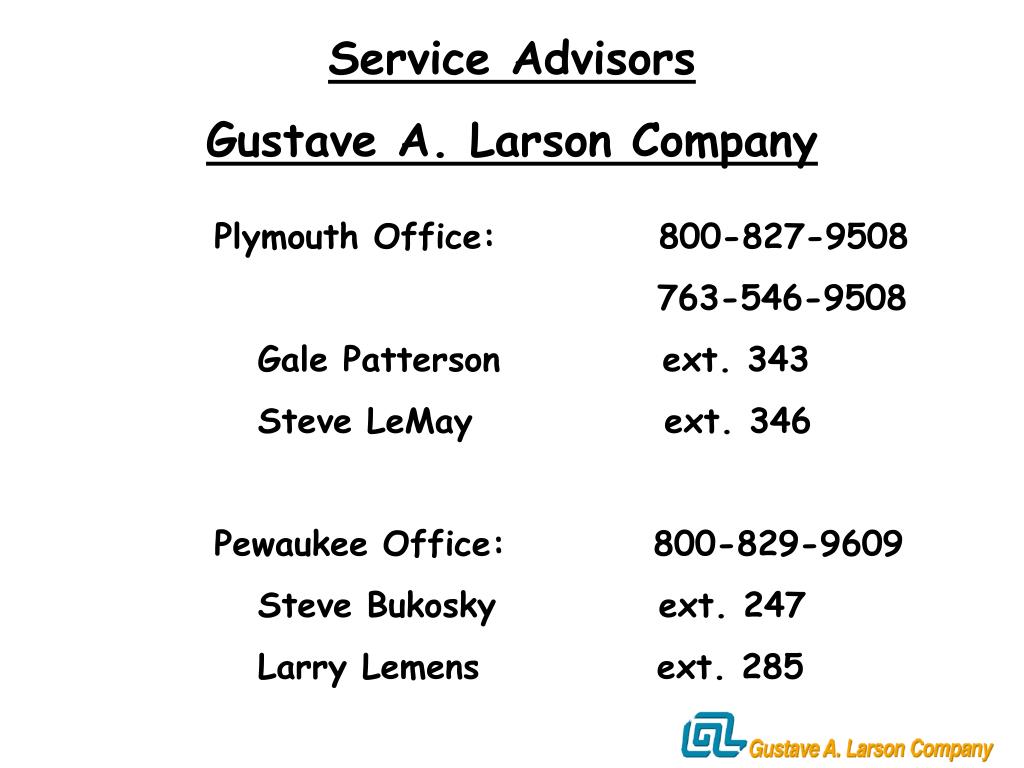 Service Advisors

Gustave A. Larson Company

Plymouth Office: 800-827-9508
763-546-9508
Gale Patterson ext. 343
Steve LeMay ext. 346

Pewaukee Office: 800-829-9609
Steve Bukosky ext. 247
Larry Lemens ext. 285

GL Gustave A. Larson Company